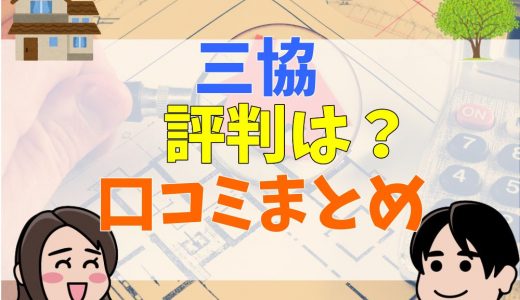 三協
評判は？
口コミまとめ

ON
7
4
5